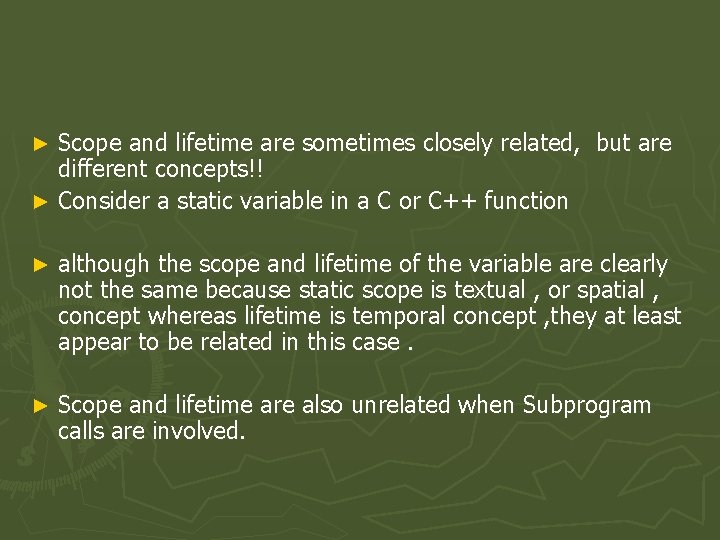 ► Scope and lifetime are sometimes closely related, but are different concepts!!

► Consider a static variable in a C or C++ function

► although the scope and lifetime of the variable are clearly not the same because static scope is textual , or spatial , concept whereas lifetime is temporal concept ,they at least appear to be related in this case .

► Scope and lifetime are also unrelated when Subprogram calls are involved.